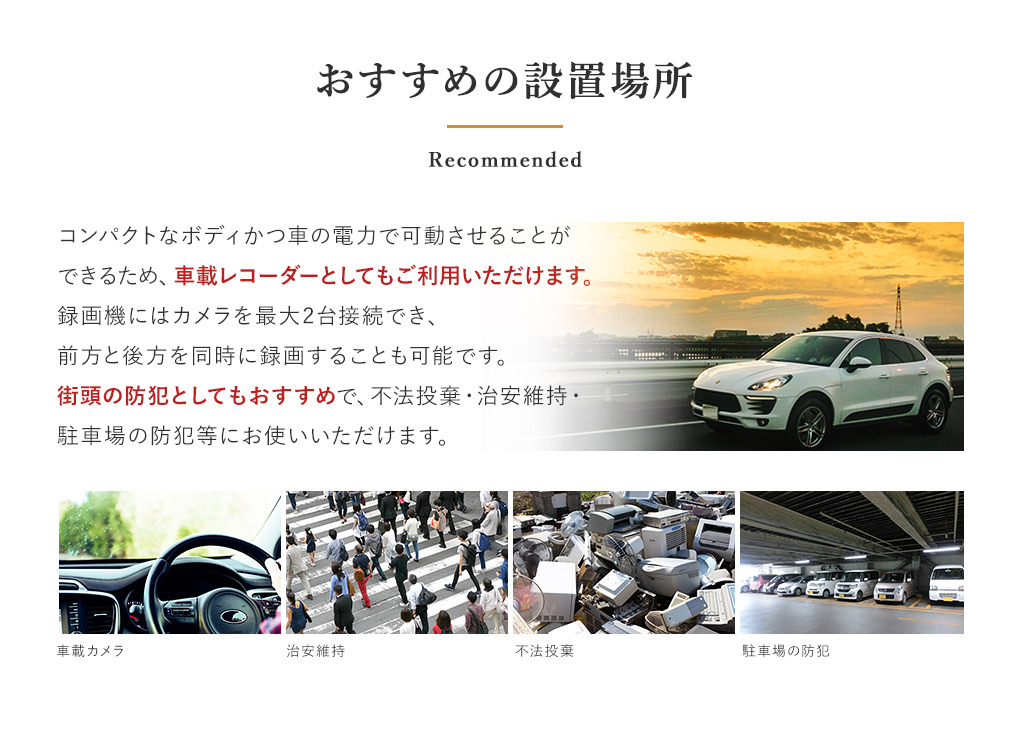 おすすめの設置場所

Recommended

コンパクトなボディかつ車の電力で可動させることができるため、車載レコーダーとしてもご利用いただけます。録画機にはカメラを最大2台接続でき、前方と後方を同時に録画することも可能です。街頭の防犯としてもおすすめで、不法投棄・治安維持・駐車場の防犯等にお使いいただけます。

車載カメラ

治安維持

不法投棄

駐車場の防犯